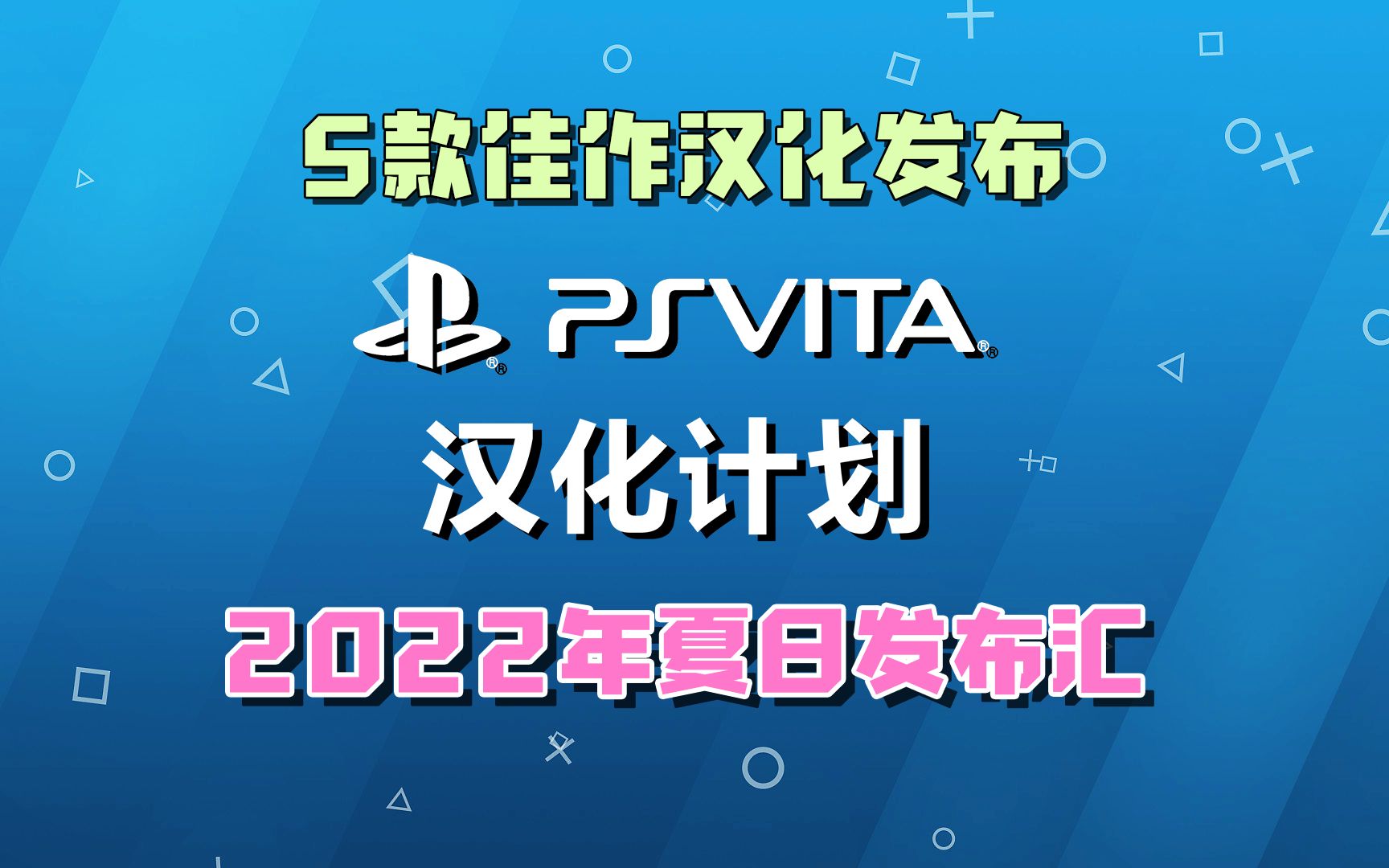 5款佳作汉化发布

PSVITA

汉化计划

2022年夏日发布汇